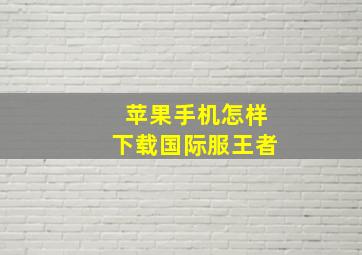 苹果手机怎样
下载国际服王者